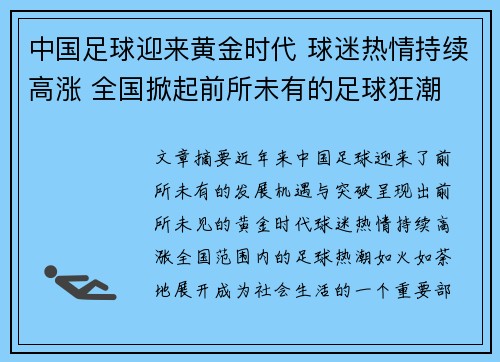 中国足球迎来黄金时代 球迷热情持续高涨 全国掀起前所未有的足球狂潮

文章摘要近年来中国足球迎来了前所未有的发展机遇与突破呈现出前所未见的黄金时代球迷热情持续高涨全国范围内的足球热潮如火如荼地展开成为社会生活的一个重要部